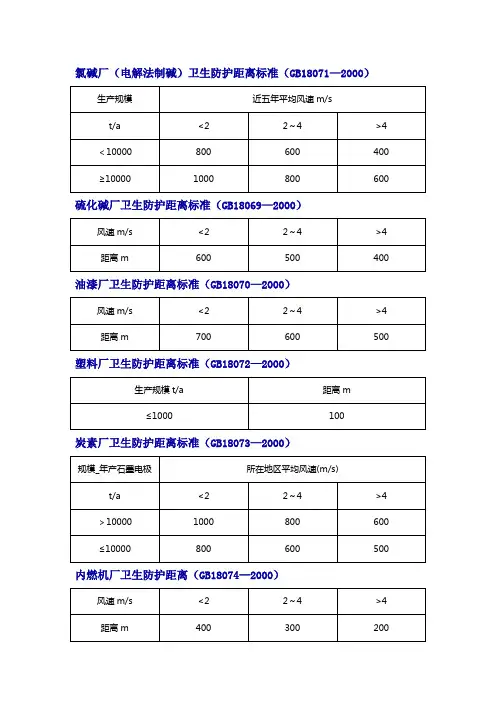 氯碱厂（电解法制碱）卫生防护距离标准（GB18071—2000）

| 生产规模 | 近五年平均风速 m/s | | |
|---|---|---|---|
| t/a | <2 | 2～4 | >4 |
| <10000 | 800 | 600 | 400 |
| ≥10000 | 1000 | 800 | 600 |

硫化碱厂卫生防护距离标准（GB18069—2000）

| 风速 m/s | <2 | 2～4 | >4 |
|---|---|---|---|
| 距离 m | 600 | 500 | 400 |

油漆厂卫生防护距离标准（GB18070—2000）

| 风速 m/s | <2 | 2～4 | >4 |
|---|---|---|---|
| 距离 m | 700 | 600 | 500 |

塑料厂卫生防护距离标准（GB18072—2000）

| 生产规模 t/a | 距离 m |
|---|---|
| ≤1000 | 100 |

炭素厂卫生防护距离标准（GB18073—2000）

| 规模_年产石墨电极 | 所在地区平均风速(m/s) | | |
|---|---|---|---|
| t/a | <2 | 2～4 | >4 |
| >10000 | 1000 | 800 | 600 |
| ≤10000 | 800 | 600 | 500 |

内燃机厂卫生防护距离（GB18074—2000）

| 风速 m/s | <2 | 2～4 | >4 |
|---|---|---|---|
| 距离 m | 400 | 300 | 200 |